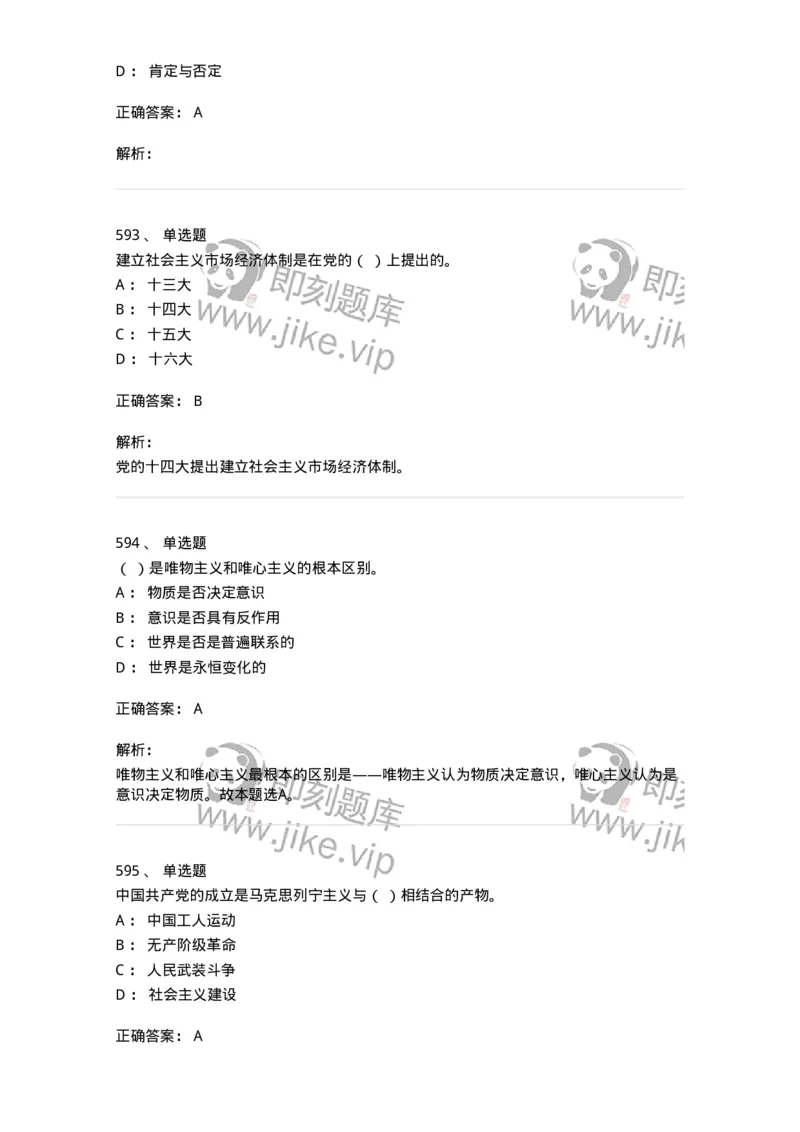 D： 肯定与否定

正确答案： A

解析：

593、 单选题
建立社会主义市场经济体制是在党的（ ）上提出的。
A： 十三大
B： 十四大
C： 十五大
D： 十六大

正确答案： B

解析：
党的十四大提出建立社会主义市场经济体制。

594、 单选题
（ ）是唯物主义和唯心主义的根本区别。
A： 物质是否决定意识
B： 意识是否具有反作用
C： 世界是否是普遍联系的
D： 世界是永恒变化的

正确答案： A

解析：
唯物主义和唯心主义最根本的区别是——唯物主义认为物质决定意识，唯心主义认为是意识决定物质。故本题选A。

595、 单选题
中国共产党的成立是马克思列宁主义与（ ）相结合的产物。
A： 中国工人运动
B： 无产阶级革命
C： 人民武装斗争
D： 社会主义建设

正确答案： A

即刻题库 www.jike.vip 即刻 www.jik 即刻题库 www.jike.vip 即刻 www.jik